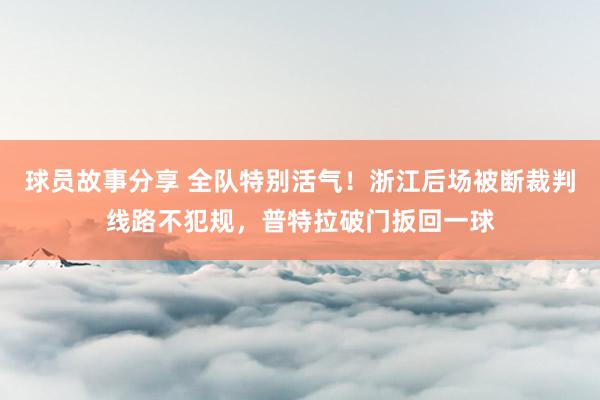 球员故事分享 全队特别活气！浙江后场被断裁判线路不犯规，普特拉破门扳回一球